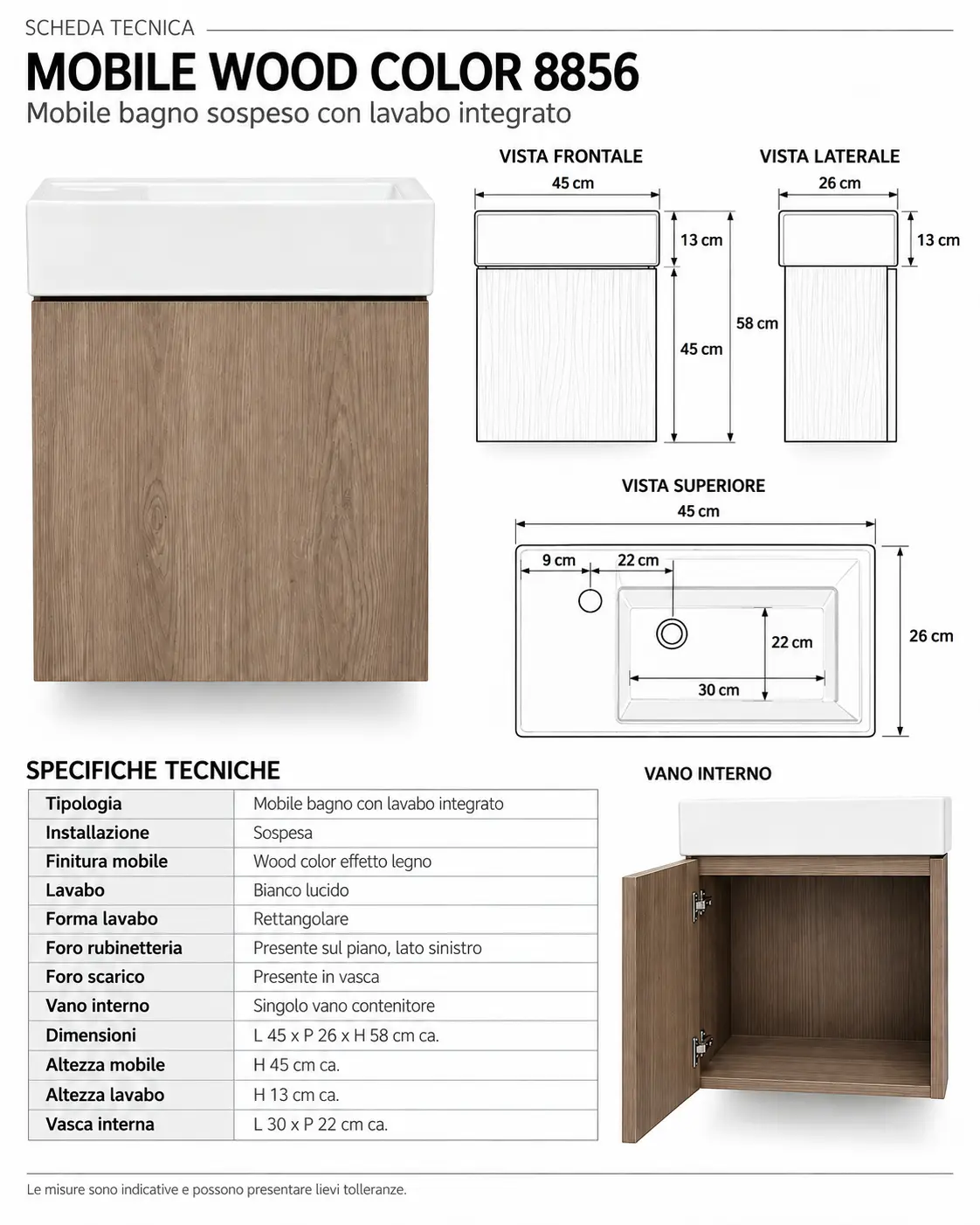 SCHEDA TECNICA

MOBILE WOOD COLOR 8856

Mobile bagno sospeso con lavabo integrato

VISTA FRONTALE

45 cm

13 cm

45 cm

58 cm

VISTA LATERALE

26 cm

13 cm

VISTA SUPERIORE

45 cm

9 cm

22 cm

22 cm

30 cm

26 cm

SPECIFICHE TECNICHE

| Tipologia | Mobile bagno con lavabo integrato |
|---|---|
| Installazione | Sospesa |
| Finitura mobile | Wood color effetto legno |
| Lavabo | Bianco lucido |
| Forma lavabo | Rettangolare |
| Foro rubinetteria | Presente sul piano, lato sinistro |
| Foro scarico | Presente in vasca |
| Vano interno | Singolo vano contenitore |
| Dimensioni | L 45 x P 26 x H 58 cm ca. |
| Altezza mobile | H 45 cm ca. |
| Altezza lavabo | H 13 cm ca. |
| Vasca interna | L 30 x P 22 cm ca. |

VANO INTERNO

Le misure sono indicative e possono presentare lievi tolleranze.